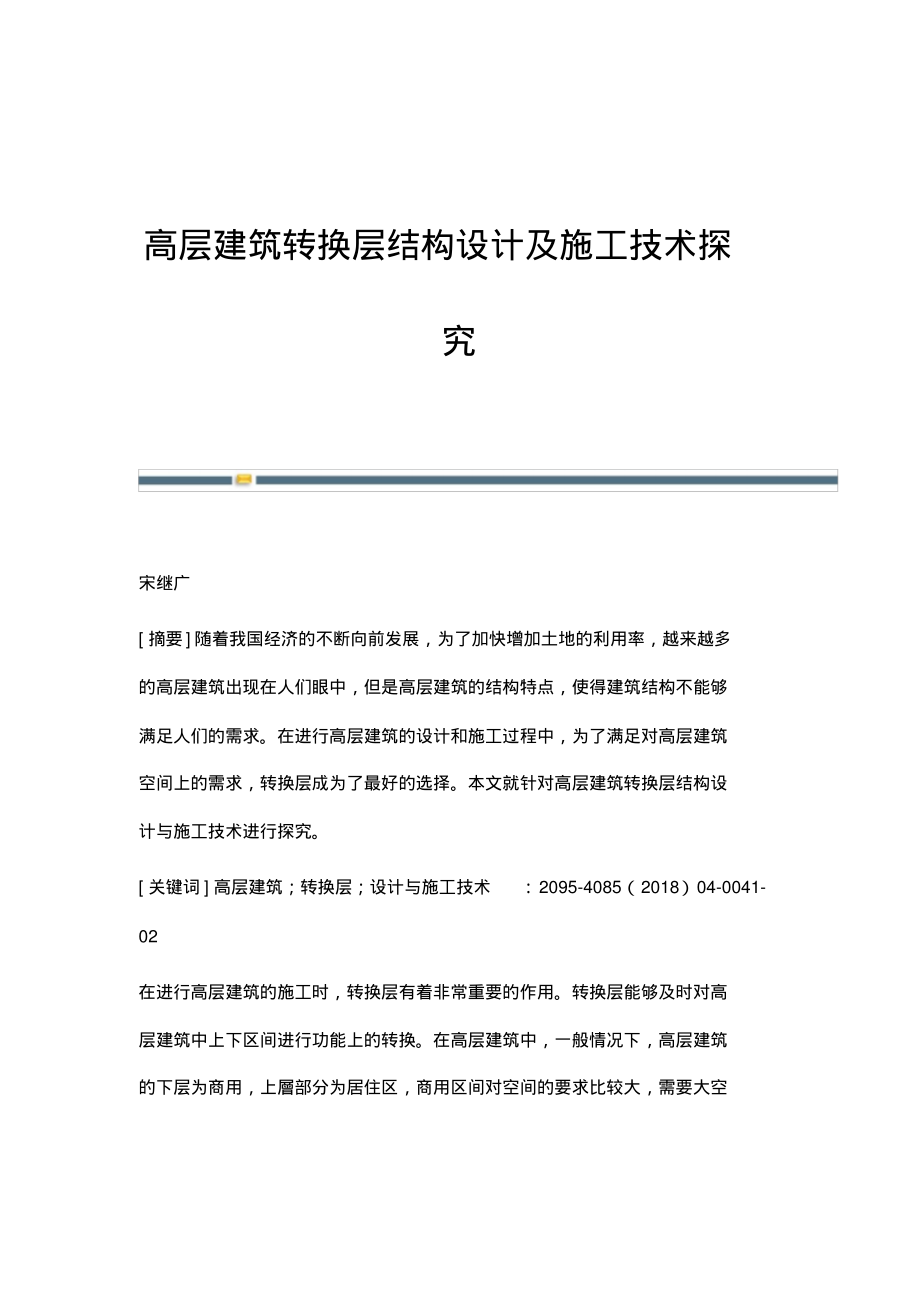 高层建筑转换层结构设计及施工技术探究

宋继广

[ 摘要 ] 随着我国经济的不断向前发展，为了加快增加土地的利用率，越来越多的高层建筑出现在人们眼中，但是高层建筑的结构特点，使得建筑结构不能够满足人们的需求。在进行高层建筑的设计和施工过程中，为了满足对高层建筑空间上的需求，转换层成为了最好的选择。本文就针对高层建筑转换层结构设计与施工技术进行探究。

[ 关键词 ] 高层建筑；转换层；设计与施工技术 ：2095-4085（2018）04-0041-02

在进行高层建筑的施工时，转换层有着非常重要的作用。转换层能够及时对高层建筑中上下区间进行功能上的转换。在高层建筑中，一般情况下，高层建筑的下层为商用，上層部分为居住区，商用区间对空间的要求比较大，需要大空